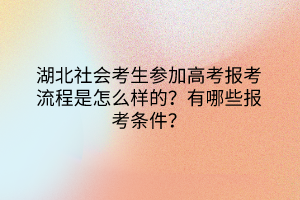 湖北社会考生参加高考报考流程是怎么样的？有哪些报考条件？